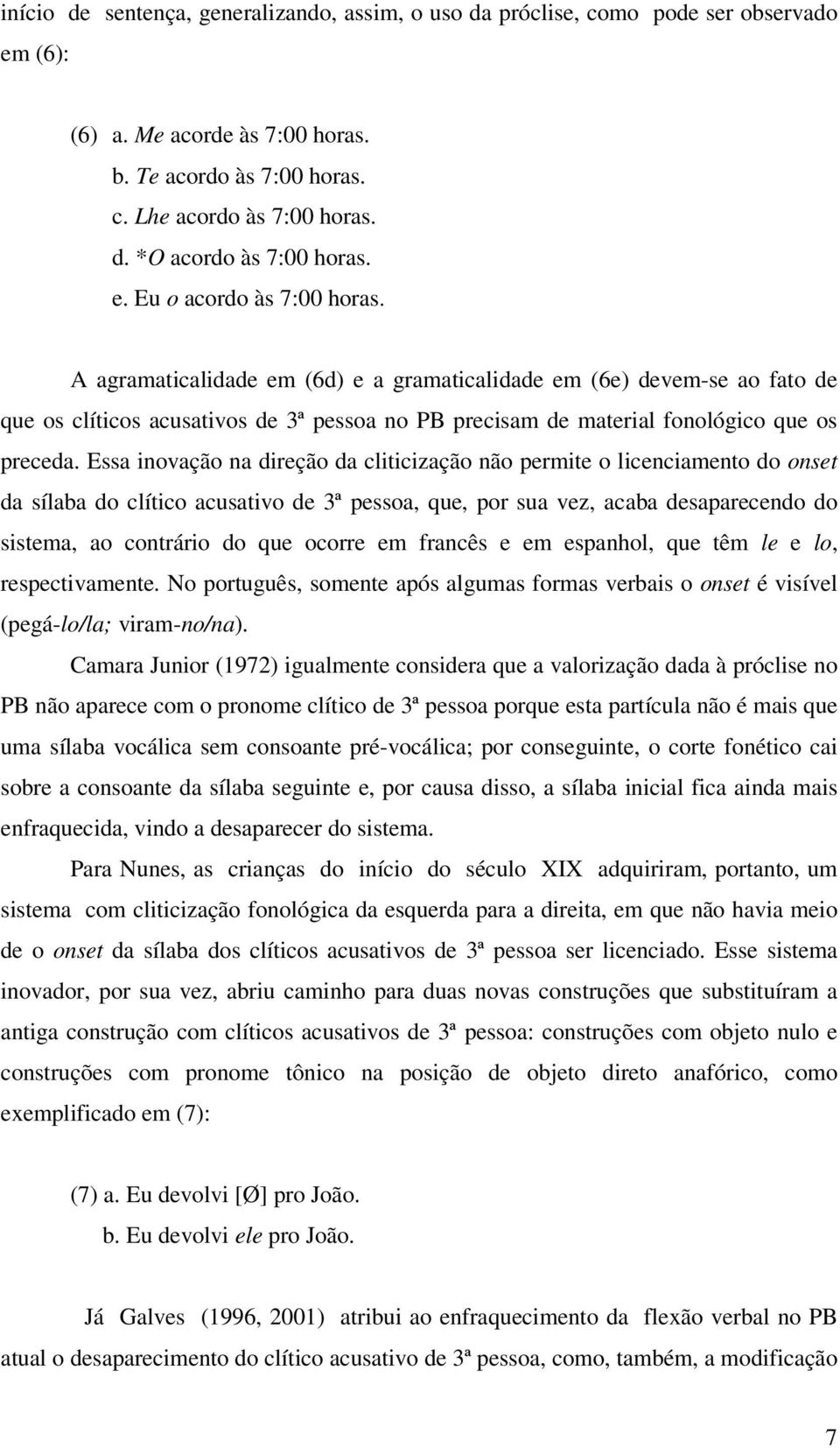 início de sentença, generalizando, assim, o uso da próclise, como pode ser observado em (6):

(6) a. Me acorde às 7:00 horas.
b. Te acordo às 7:00 horas.
c. Lhe acordo às 7:00 horas.
d. *O acordo às 7:00 horas.
e. Eu o acordo às 7:00 horas.

A agramaticalidade em (6d) e a gramaticalidade em (6e) devem-se ao fato de que os clíticos acusativos de 3ª pessoa no PB precisam de material fonológico que os preceda. Essa inovação na direção da cliticização não permite o licenciamento do onset da sílaba do clítico acusativo de 3ª pessoa, que, por sua vez, acaba desaparecendo do sistema, ao contrário do que ocorre em francês e em espanhol, que têm le e lo, respectivamente. No português, somente após algumas formas verbais o onset é visível (pegá-lo/la; viram-no/na).

Camara Junior (1972) igualmente considera que a valorização dada à próclise no PB não aparece com o pronome clítico de 3ª pessoa porque esta partícula não é mais que uma sílaba vocálica sem consoante pré-vocálica; por conseguinte, o corte fonético cai sobre a consoante da sílaba seguinte e, por causa disso, a sílaba inicial fica ainda mais enfraquecida, vindo a desaparecer do sistema.

Para Nunes, as crianças do início do século XIX adquiriram, portanto, um sistema com cliticização fonológica da esquerda para a direita, em que não havia meio de o onset da sílaba dos clíticos acusativos de 3ª pessoa ser licenciado. Esse sistema inovador, por sua vez, abriu caminho para duas novas construções que substituíram a antiga construção com clíticos acusativos de 3ª pessoa: construções com objeto nulo e construções com pronome tônico na posição de objeto direto anafórico, como exemplificado em (7):

(7) a. Eu devolvi [Ø] pro João.
b. Eu devolvi ele pro João.

Já Galves (1996, 2001) atribui ao enfraquecimento da flexão verbal no PB atual o desaparecimento do clítico acusativo de 3ª pessoa, como, também, a modificação

7